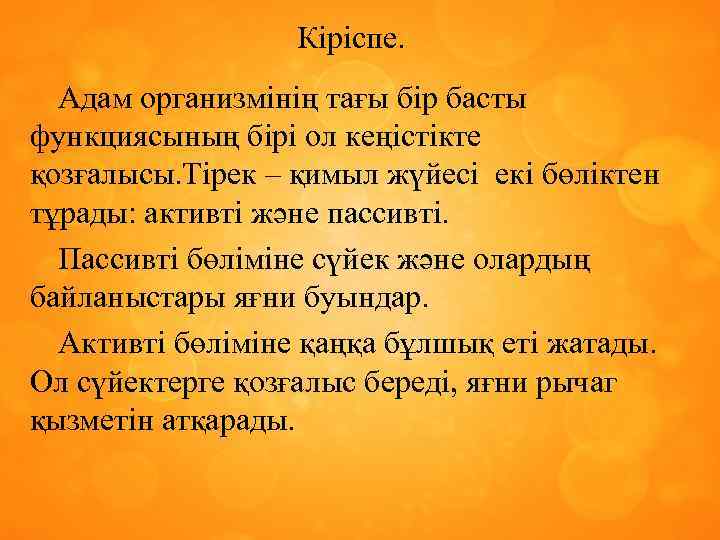 Кіріспе.

Адам организмінің тағы бір басты функциясының бірі ол кеңістікте қозғалысы.Тірек – қимыл жүйесі екі бөліктен тұрады: активті және пассивті.

Пассивті бөліміне сүйек және олардың байланыстары яғни буындар.

Активті бөліміне қаңқа бұлшық еті жатады. Ол сүйектерге қозғалыс береді, яғни рычаг қызметін атқарады.